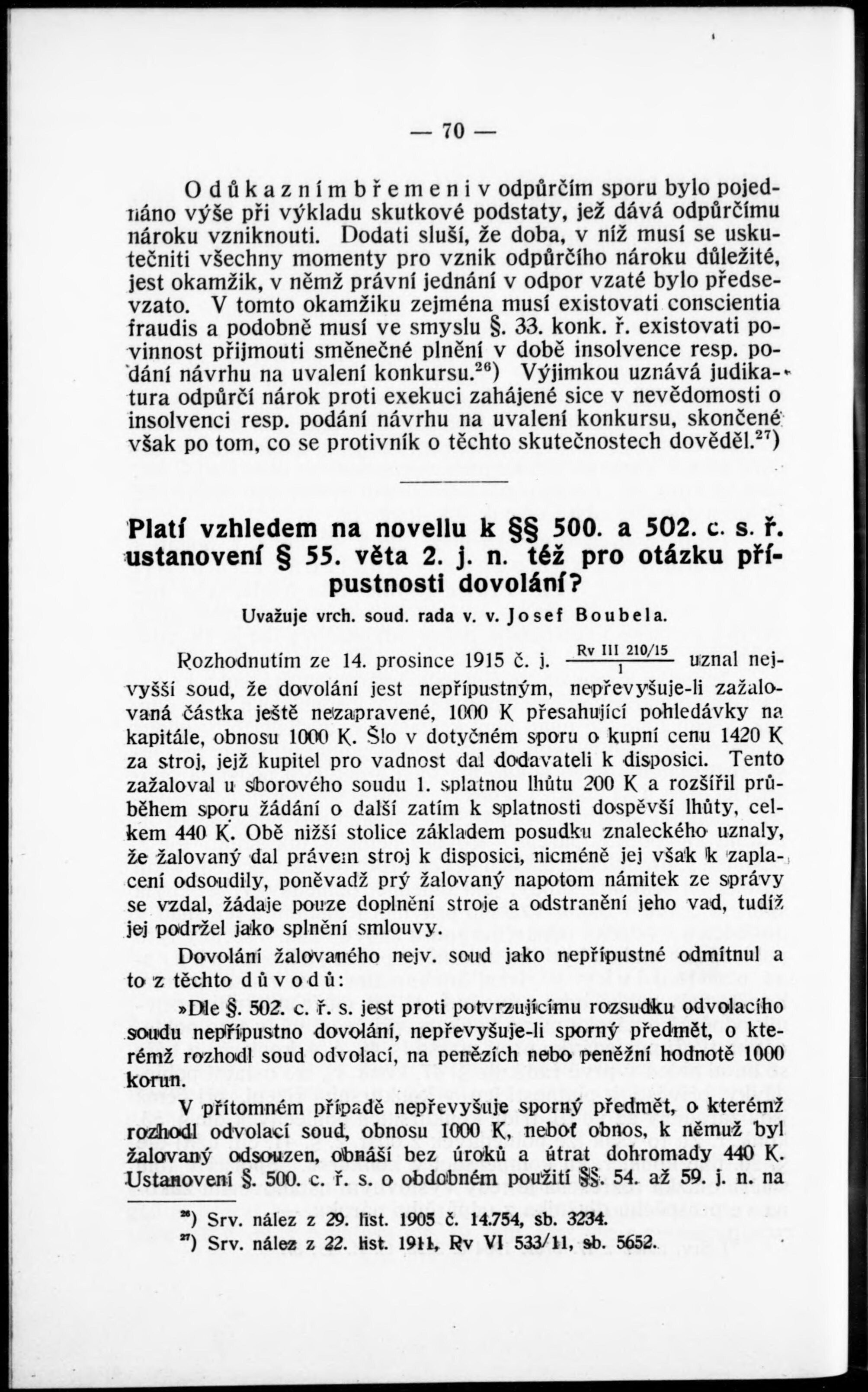 — 70 —

O důkazním břemeni v odpůrčím sporu bylo pojednáno výše při výkladu skutkové podstaty, jež dává odpůrčímu nároku vzniknouti. Dodati sluší, že doba, v níž musí se uskutečniti všechny momenty pro vznik odpůrčího nároku důležité, jest okamžik, v němž právní jednání v odpor vzaté bylo předsevzato. V tomto okamžiku zejména musí existovati conscientia fraudis a podobně musí ve smyslu §. 33. konk. ř. existovati povinnost přijmouti směnečné plnění v době insolvence resp. podání návrhu na uvalení konkursu.$^{26}$) Výjimkou uznává judikatura odpůrčí nárok proti exekuci zahájené sice v nevědomosti o insolvenci resp. podání návrhu na uvalení konkursu, skončené však po tom, co se protivník o těchto skutečnostech dověděl.$^{27}$)

Platí vzhledem na novellu k §§ 500. a 502. c. s. ř. ustanovení § 55. věta 2. j. n. též pro otázku přípustnosti dovolání?

Uvažuje vrch. soud. rada v. v. Josef Boubela.

Rozhodnutím ze 14. prosince 1915 č. j. $\frac{\text{Rv III 210/15}}{1}$ uznal nejvyšší soud, že dovolání jest nepřípustným, nepřevyšuje-li zažalovaná částka ještě nezapravené, 1000 K přesahující pohledávky na kapitále, obnosu 1000 K. Šlo v dotyčném sporu o kupní cenu 1420 K za stroj, jejž kupitel pro vadnost dal dodavateli k disposici. Tento zažaloval u sborového soudu 1. splatnou lhůtu 200 K a rozšířil průběhem sporu žádání o další zatím k splatnosti dospěvší lhůty, celkem 440 K. Obě nižší stolice základem posudku znaleckého uznaly, že žalovaný dal právem stroj k disposici, nicméně jej však k zaplacení odsoudily, poněvadž prý žalovaný napotom námitek ze správy se vzdal, žádaje pouze doplnění stroje a odstranění jeho vad, tudíž jej podržel jako splnění smlouvy.

Dovolání žalovaného nejv. soud jako nepřípustné odmítnul a to z těchto důvodů:

»Dle §. 502. c. ř. s. jest proti potvrzujícímu rozsudku odvolacího soudu nepřípustno dovolání, nepřevyšuje-li sporný předmět, o kterémž rozhodl soud odvolací, na penězích nebo peněžní hodnotě 1000 korun.

V přítomném případě nepřevyšuje sporný předmět, o kterémž rozhodl odvolací soud, obnosu 1000 K, neboť obnos, k němuž byl žalovaný odsouzen, obnáší bez úroků a útrat dohromady 440 K. Ustanovení §. 500. c. ř. s. o obdobném použití §§. 54. až 59. j. n. na

$^{26}$) Srv. nález z 29. list. 1905 č. 14.754, sb. 3234.
$^{27}$) Srv. nález z 22. list. 1911, Rv VI 533/11, sb. 5652.